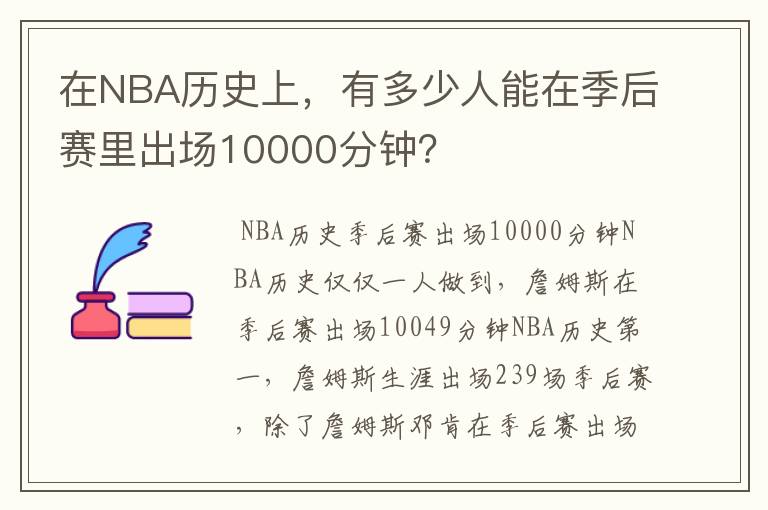 在NBA历史上，有多少人能在季后赛里出场10000分钟?

NBA历史季后赛出场10000分钟NBA历史仅仅一人做到，詹姆斯在季后赛出场10049分钟NBA历史第一，詹姆斯生涯出场239场季后赛，除了詹姆斯邓肯在季后赛出场